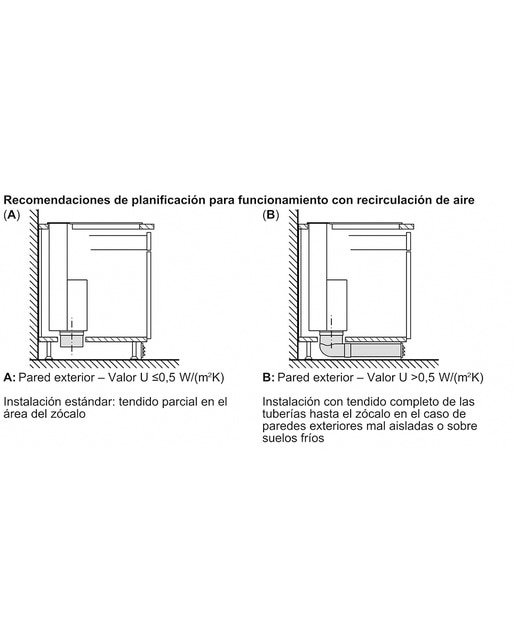 Recomendaciones de planificación para funcionamiento con recirculación de aire

(A)

A: Pared exterior – Valor U ≤0,5 W/(m²K)

Instalación estándar: tendido parcial en el área del zócalo

(B)

B: Pared exterior – Valor U >0,5 W/(m²K)

Instalación con tendido completo de las tuberías hasta el zócalo en el caso de paredes exteriores mal aisladas o sobre suelos fríos